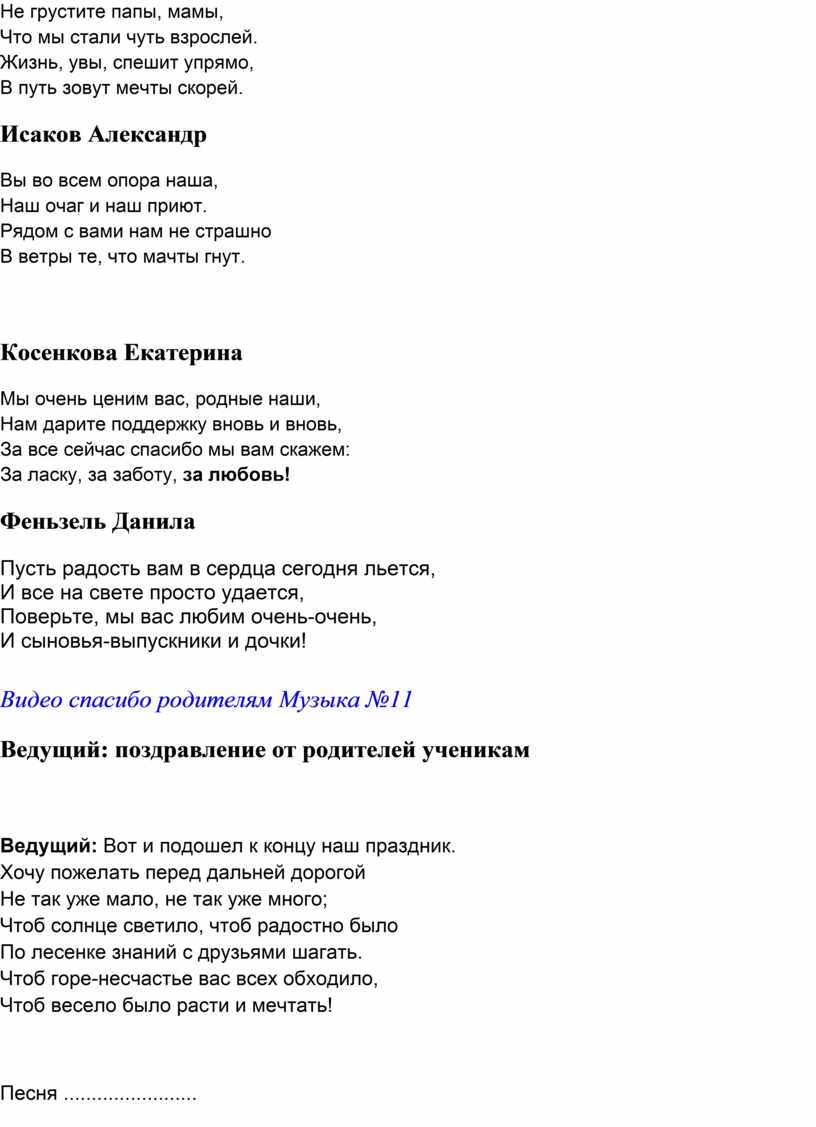 Не грустите папы, мамы,
Что мы стали чуть взрослей.
Жизнь, увы, спешит упрямо,
В путь зовут мечты скорей.

Исаков Александр

Вы во всем опора наша,
Наш очаг и наш приют.
Рядом с вами нам не страшно
В ветры те, что мачты гнут.

Косенкова Екатерина

Мы очень ценим вас, родные наши,
Нам дарите поддержку вновь и вновь,
За все сейчас спасибо мы вам скажем:
За ласку, за заботу, за любовь!

Феньзель Данила

Пусть радость вам в сердца сегодня льется,
И все на свете просто удается,
Поверьте, мы вас любим очень-очень,
И сыновья-выпускники и дочки!

Видео спасибо родителям Музыка №11

Ведущий: поздравление от родителей ученикам

Ведущий: Вот и подошел к концу наш праздник.
Хочу пожелать перед дальней дорогой
Не так уже мало, не так уже много;
Чтоб солнце светило, чтоб радостно было
По лесенке знаний с друзьями шагать.
Чтоб горе-несчастье вас всех обходило,
Чтоб весело было расти и мечтать!

Песня ........................